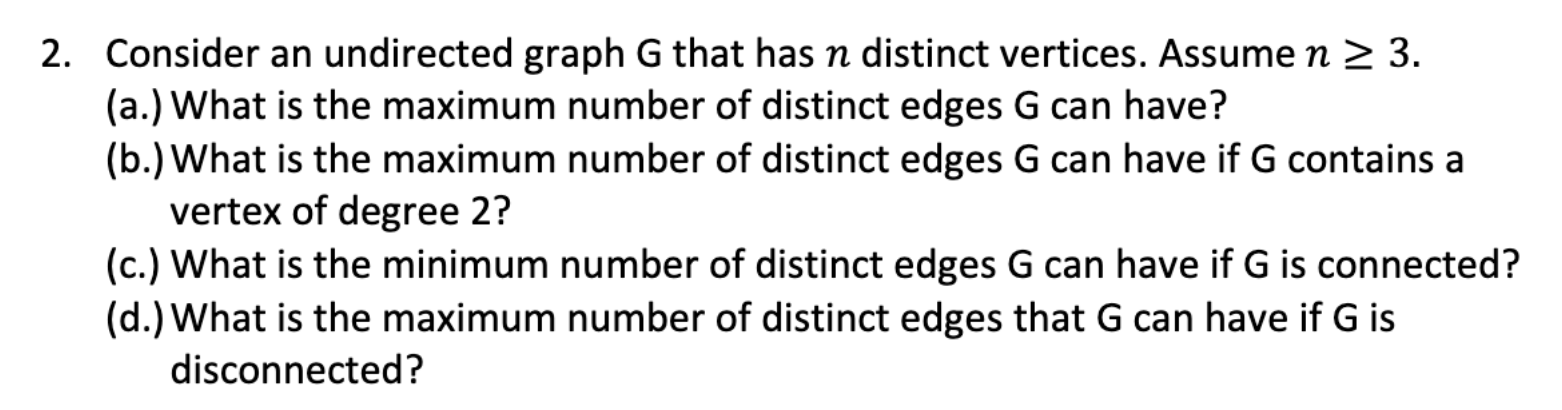 2. Consider an undirected graph G that has $n$ distinct vertices. Assume $n \geq 3$.
(a.) What is the maximum number of distinct edges G can have?
(b.) What is the maximum number of distinct edges G can have if G contains a vertex of degree 2?
(c.) What is the minimum number of distinct edges G can have if G is connected?
(d.) What is the maximum number of distinct edges that G can have if G is disconnected?